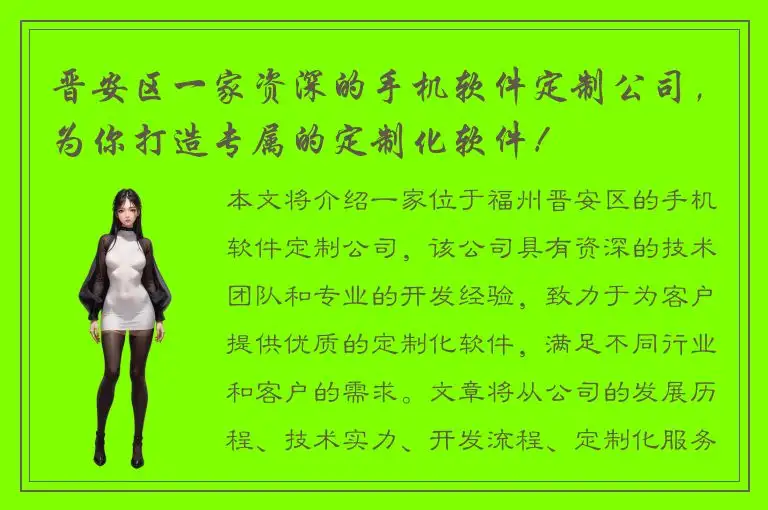 晋安区一家资深的手机软件定制公司，为你打造专属的定制化软件！

本文将介绍一家位于福州晋安区的手机软件定制公司，该公司具有资深的技术团队和专业的开发经验，致力于为客户提供优质的定制化软件，满足不同行业和客户的需求。文章将从公司的发展历程、技术实力、开发流程、定制化服务